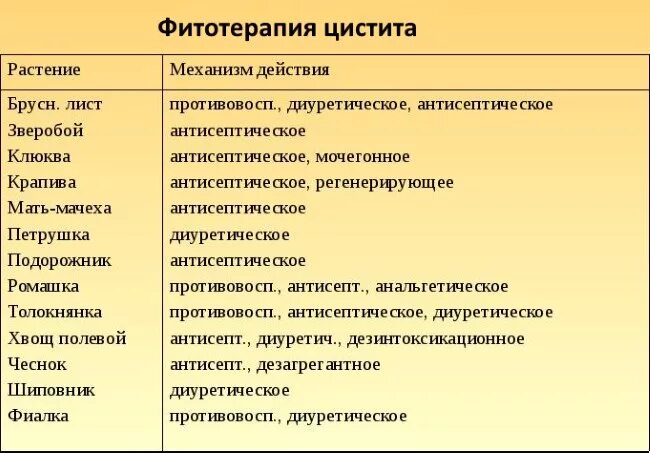 Фитотерапия цистита

| Растение | Механизм действия |
|---|---|
| Брусн. лист | противовосп., диуретическое, антисептическое |
| Зверобой | антисептическое |
| Клюква | антисептическое, мочегонное |
| Крапива | антисептическое, регенерирующее |
| Мать-мачеха | антисептическое |
| Петрушка | диуретическое |
| Подорожник | антисептическое |
| Ромашка | противовосп., антисепт., анальгетическое |
| Толокнянка | противовосп., антисептическое, диуретическое |
| Хвощ полевой | антисепт., диуретич., дезинтоксикационное |
| Чеснок | антисепт., дезагрегантное |
| Шиповник | диуретическое |
| Фиалка | противовосп., диуретическое |